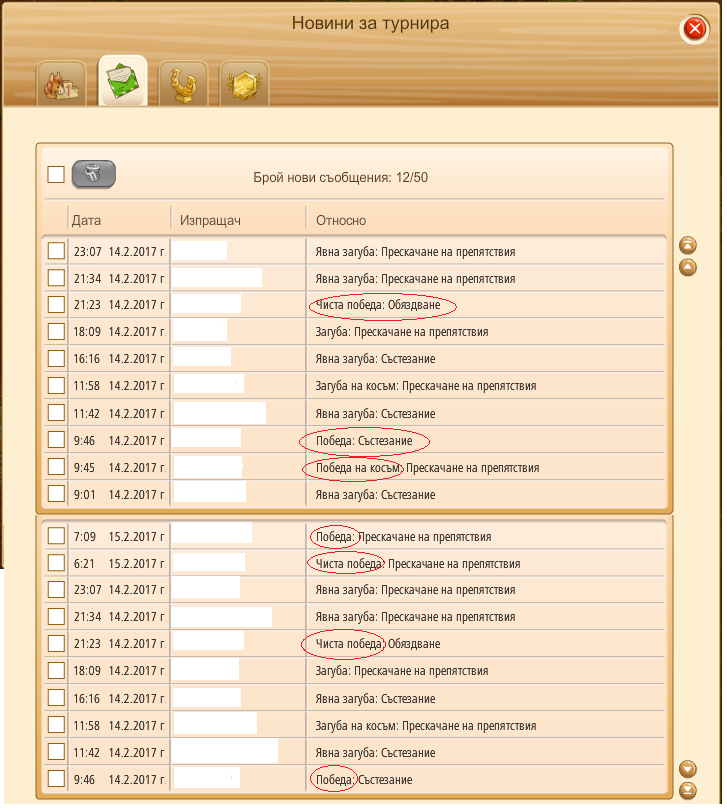 Новини за турнира

Брой нови съобщения: 12/50

| Дата | Изпращач | Относно |
|---|---|---|
| 23:07 14.2.2017 г | | Явна загуба: Прескачане на препятствия |
| 21:34 14.2.2017 г | | Явна загуба: Прескачане на препятствия |
| 21:23 14.2.2017 г | | Чиста победа: Обяздване |
| 18:09 14.2.2017 г | | Загуба: Прескачане на препятствия |
| 16:16 14.2.2017 г | | Явна загуба: Състезание |
| 11:58 14.2.2017 г | | Загуба на косъм: Прескачане на препятствия |
| 11:42 14.2.2017 г | | Явна загуба: Състезание |
| 9:46 14.2.2017 г | | Победа: Състезание |
| 9:45 14.2.2017 г | | Победа на косъм: Прескачане на препятствия |
| 9:01 14.2.2017 г | | Явна загуба: Състезание |

| | | |
|---|---|---|
| 7:09 15.2.2017 г | | Победа: Прескачане на препятствия |
| 6:21 15.2.2017 г | | Чиста победа: Прескачане на препятствия |
| 23:07 14.2.2017 г | | Явна загуба: Прескачане на препятствия |
| 21:34 14.2.2017 г | | Явна загуба: Прескачане на препятствия |
| 21:23 14.2.2017 г | | Чиста победа: Обяздване |
| 18:09 14.2.2017 г | | Загуба: Прескачане на препятствия |
| 16:16 14.2.2017 г | | Явна загуба: Състезание |
| 11:58 14.2.2017 г | | Загуба на косъм: Прескачане на препятствия |
| 11:42 14.2.2017 г | | Явна загуба: Състезание |
| 9:46 14.2.2017 г | | Победа: Състезание |